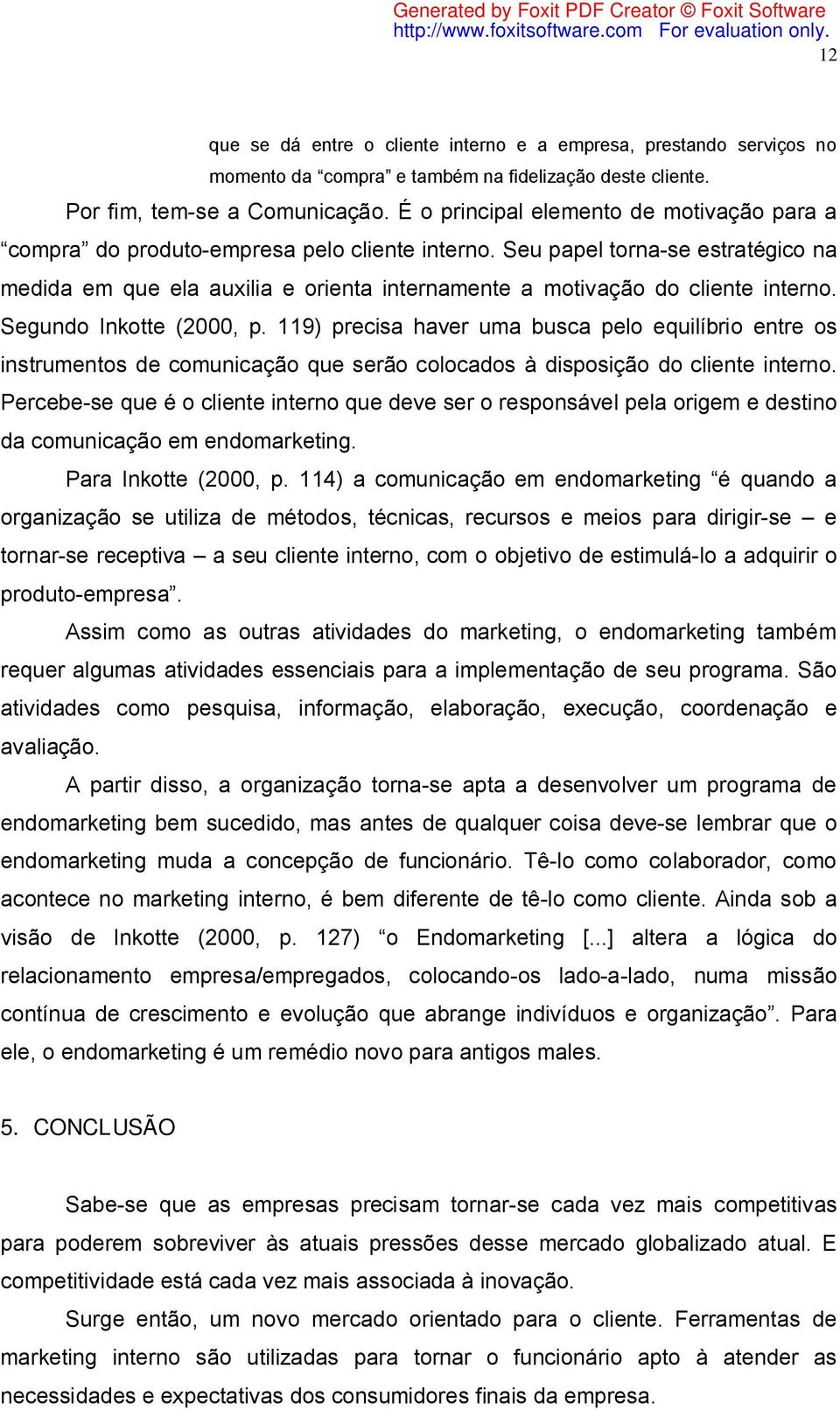 Generated by Foxit PDF Creator © Foxit Software
http://www.foxitsoftware.com For evaluation only.

12

que se dá entre o cliente interno e a empresa, prestando serviços no momento da “compra” e também na fidelização deste cliente.

Por fim, tem-se a Comunicação. É o principal elemento de motivação para a “compra” do produto-empresa pelo cliente interno. Seu papel torna-se estratégico na medida em que ela auxilia e orienta internamente a motivação do cliente interno. Segundo Inkotte (2000, p. 119) precisa haver uma busca pelo equilíbrio entre os instrumentos de comunicação que serão colocados à disposição do cliente interno. Percebe-se que é o cliente interno que deve ser o responsável pela origem e destino da comunicação em endomarketing.

Para Inkotte (2000, p. 114) a comunicação em endomarketing “é quando a organização se utiliza de métodos, técnicas, recursos e meios para dirigir-se – e tornar-se receptiva – a seu cliente interno, com o objetivo de estimulá-lo a adquirir o produto-empresa”.

Assim como as outras atividades do marketing, o endomarketing também requer algumas atividades essenciais para a implementação de seu programa. São atividades como pesquisa, informação, elaboração, execução, coordenação e avaliação.

A partir disso, a organização torna-se apta a desenvolver um programa de endomarketing bem sucedido, mas antes de qualquer coisa deve-se lembrar que o endomarketing muda a concepção de funcionário. Tê-lo como colaborador, como acontece no marketing interno, é bem diferente de tê-lo como cliente. Ainda sob a visão de Inkotte (2000, p. 127) “o Endomarketing [...] altera a lógica do relacionamento empresa/empregados, colocando-os lado-a-lado, numa missão contínua de crescimento e evolução que abrange indivíduos e organização”. Para ele, o endomarketing é um remédio novo para antigos males.

5. CONCLUSÃO

Sabe-se que as empresas precisam tornar-se cada vez mais competitivas para poderem sobreviver às atuais pressões desse mercado globalizado atual. E competitividade está cada vez mais associada à inovação.

Surge então, um novo mercado orientado para o cliente. Ferramentas de marketing interno são utilizadas para tornar o funcionário apto à atender as necessidades e expectativas dos consumidores finais da empresa.